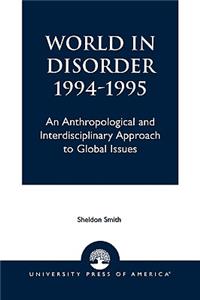 WORLD IN DISORDER 1994-1995

An Anthropological and Interdisciplinary Approach to Global Issues

Sheldon Smith

UNIVERSITY PRESS OF AMERICA®